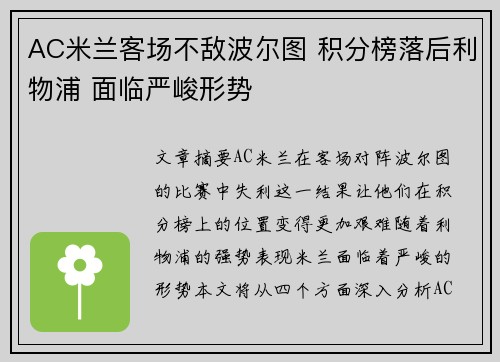 AC米兰客场不敌波尔图 积分榜落后利物浦 面临严峻形势

文章摘要AC米兰在客场对阵波尔图的比赛中失利这一结果让他们在积分榜上的位置变得更加艰难随着利物浦的强势表现米兰面临着严峻的形势本文将从四个方面深入分析AC